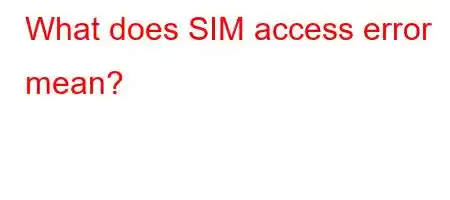 What does SIM access error mean?